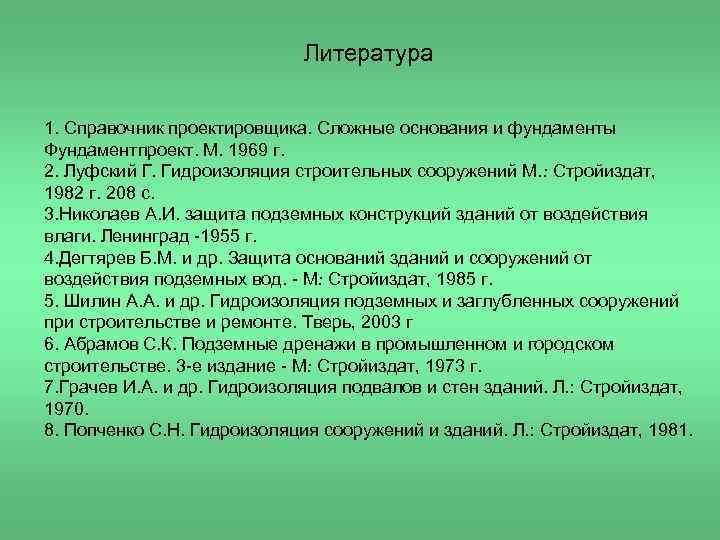 Литература

1. Справочник проектировщика. Сложные основания и фундаменты Фундаментпроект. М. 1969 г.
2. Луфский Г. Гидроизоляция строительных сооружений М.: Стройиздат, 1982 г. 208 с.
3.Николаев А.И. защита подземных конструкций зданий от воздействия влаги. Ленинград -1955 г.
4.Дегтярев Б.М. и др. Защита оснований зданий и сооружений от воздействия подземных вод. - М: Стройиздат, 1985 г.
5. Шилин А.А. и др. Гидроизоляция подземных и заглубленных сооружений при строительстве и ремонте. Тверь, 2003 г
6. Абрамов С.К. Подземные дренажи в промышленном и городском строительстве. 3-е издание - М: Стройиздат, 1973 г.
7.Грачев И.А. и др. Гидроизоляция подвалов и стен зданий. Л.: Стройиздат, 1970.
8. Попченко С.Н. Гидроизоляция сооружений и зданий. Л.: Стройиздат, 1981.